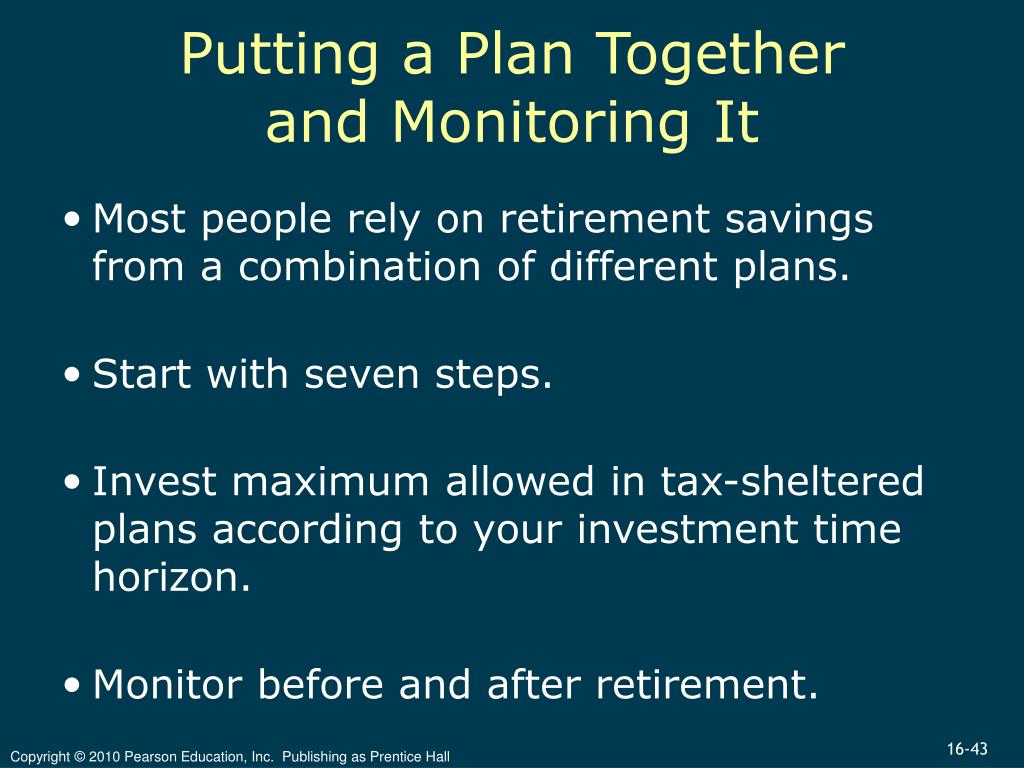 Putting a Plan Together and Monitoring It

• Most people rely on retirement savings from a combination of different plans.

• Start with seven steps.

• Invest maximum allowed in tax-sheltered plans according to your investment time horizon.

• Monitor before and after retirement.

Copyright © 2010 Pearson Education, Inc. Publishing as Prentice Hall

16-43